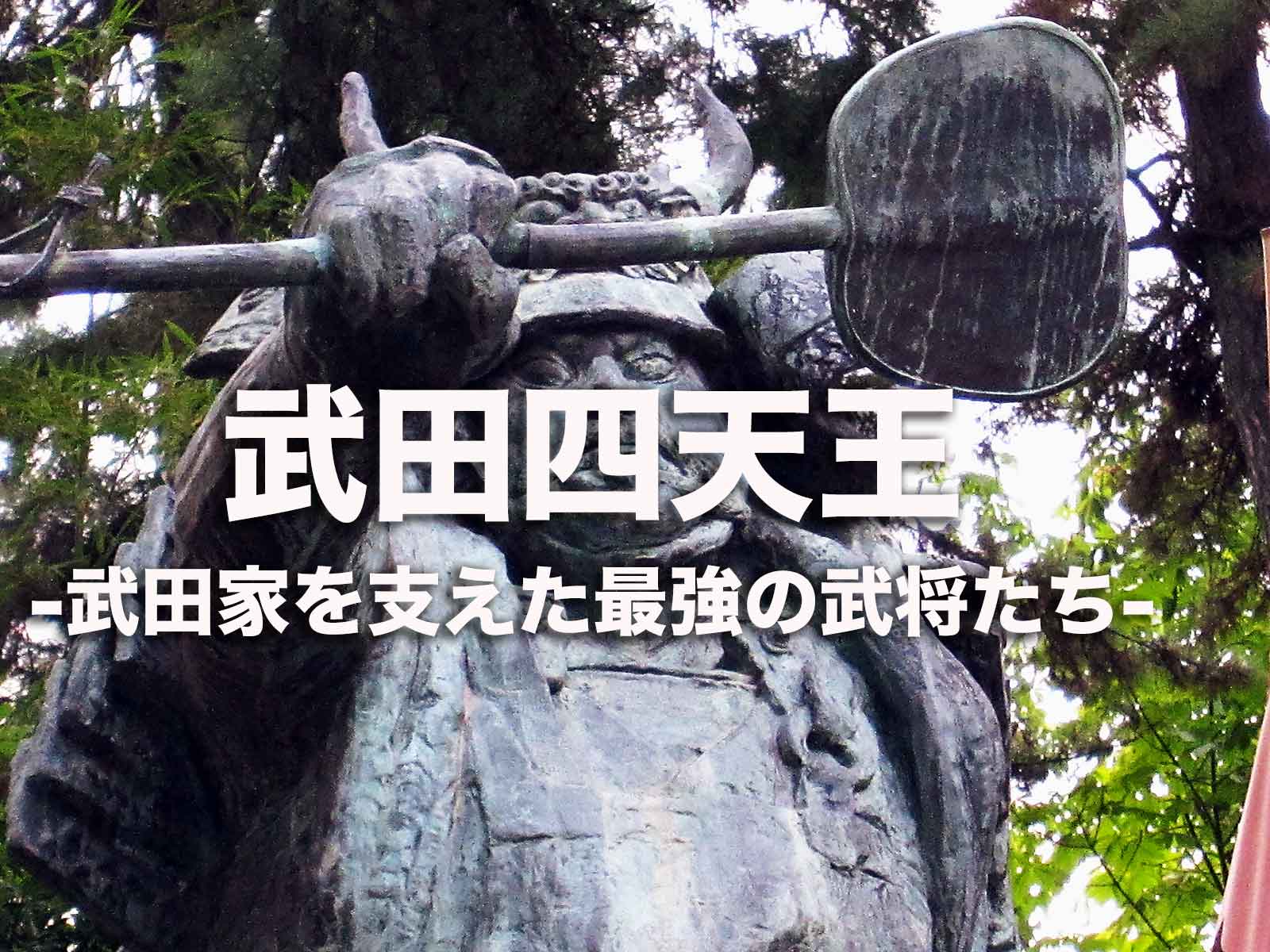 武田四天王

-武田家を支えた最強の武将たち-